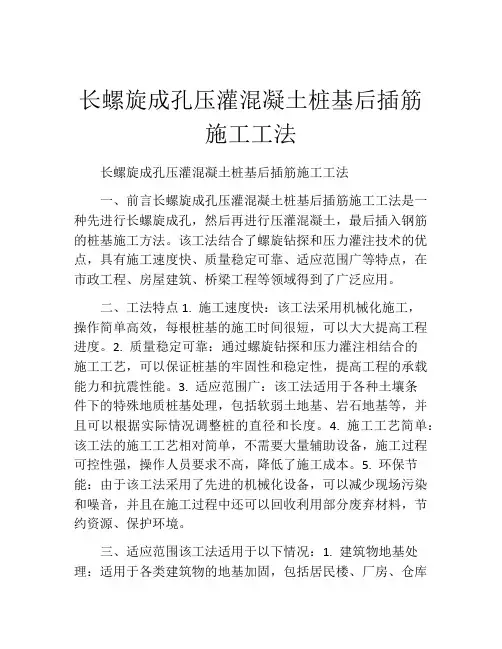 长螺旋成孔压灌混凝土桩基后插筋施工工法

长螺旋成孔压灌混凝土桩基后插筋施工工法

一、前言长螺旋成孔压灌混凝土桩基后插筋施工工法是一种先进行长螺旋成孔，然后再进行压灌混凝土，最后插入钢筋的桩基施工方法。该工法结合了螺旋钻探和压力灌注技术的优点，具有施工速度快、质量稳定可靠、适应范围广等特点，在市政工程、房屋建筑、桥梁工程等领域得到了广泛应用。

二、工法特点 1. 施工速度快：该工法采用机械化施工，操作简单高效，每根桩基的施工时间很短，可以大大提高工程进度。2. 质量稳定可靠：通过螺旋钻探和压力灌注相结合的施工工艺，可以保证桩基的牢固性和稳定性，提高工程的承载能力和抗震性能。3. 适应范围广：该工法适用于各种土壤条件下的特殊地质桩基处理，包括软弱土地基、岩石地基等，并且可以根据实际情况调整桩的直径和长度。4. 施工工艺简单：该工法的施工工艺相对简单，不需要大量辅助设备，施工过程可控性强，操作人员要求不高，降低了施工成本。5. 环保节能：由于该工法采用了先进的机械化设备，可以减少现场污染和噪音，并且在施工过程中还可以回收利用部分废弃材料，节约资源、保护环境。

三、适应范围该工法适用于以下情况：1. 建筑物地基处理：适用于各类建筑物的地基加固，包括居民楼、厂房、仓库